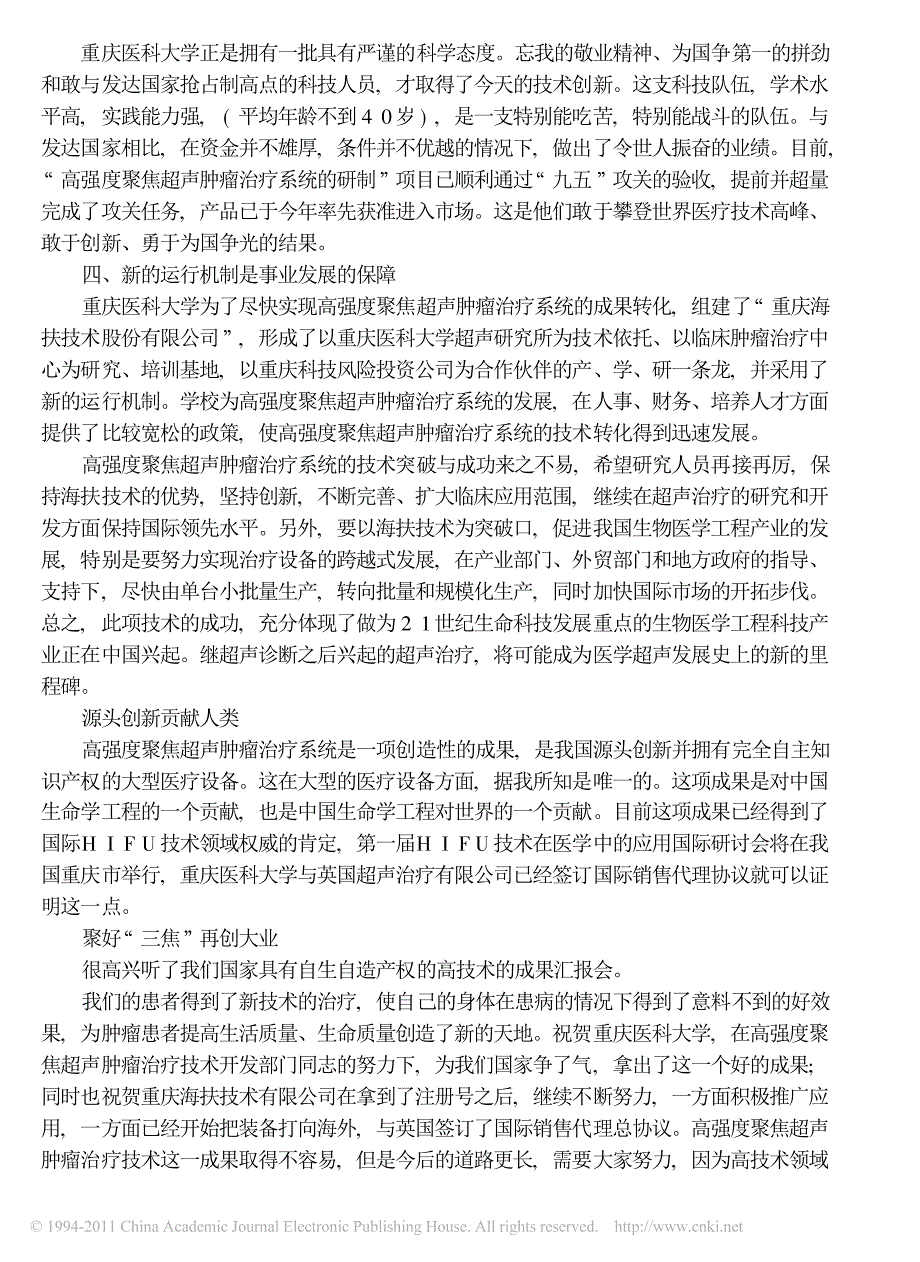 重庆医科大学正是拥有一批具有严谨的科学态度。忘我的敬业精神、为国争第一的拼劲和敢与发达国家抢占制高点的科技人员，才取得了今天的技术创新。这支科技队伍，学术水平高，实践能力强，（平均年龄不到４０岁），是一支特别能吃苦，特别能战斗的队伍。与发达国家相比，在资金并不雄厚，条件并不优越的情况下，做出了令世人振奋的业绩。目前，“高强度聚焦超声肿瘤治疗系统的研制”项目已顺利通过“九五”攻关的验收，提前并超量完成了攻关任务，产品已于今年率先获准进入市场。这是他们敢于攀登世界医疗技术高峰、敢于创新、勇于为国争光的结果。

四、新的运行机制是事业发展的保障

重庆医科大学为了尽快实现高强度聚焦超声肿瘤治疗系统的成果转化，组建了“重庆海扶技术股份有限公司”，形成了以重庆医科大学超声研究所为技术依托、以临床肿瘤治疗中心为研究、培训基地，以重庆科技风险投资公司为合作伙伴的产、学、研一条龙，并采用了新的运行机制。学校为高强度聚焦超声肿瘤治疗系统的发展，在人事、财务、培养人才方面提供了比较宽松的政策，使高强度聚焦超声肿瘤治疗系统的技术转化得到迅速发展。

高强度聚焦超声肿瘤治疗系统的技术突破与成功来之不易，希望研究人员再接再厉，保持海扶技术的优势，坚持创新，不断完善、扩大临床应用范围，继续在超声治疗的研究和开发方面保持国际领先水平。另外，要以海扶技术为突破口，促进我国生物医学工程产业的发展，特别是要努力实现治疗设备的跨越式发展，在产业部门、外贸部门和地方政府的指导、支持下，尽快由单台小批量生产，转向批量和规模化生产，同时加快国际市场的开拓步伐。总之，此项技术的成功，充分体现了做为２１世纪生命科技发展重点的生物医学工程科技产业正在中国兴起。继超声诊断之后兴起的超声治疗，将可能成为医学超声发展史上的新的里程碑。

源头创新贡献人类

高强度聚焦超声肿瘤治疗系统是一项创造性的成果，是我国源头创新并拥有完全自主知识产权的大型医疗设备。这在大型的医疗设备方面，据我所知是唯一的。这项成果是对中国生命学工程的一个贡献，也是中国生命学工程对世界的一个贡献。目前这项成果已经得到了国际ＨＩＦＵ技术领域权威的肯定，第一届ＨＩＦＵ技术在医学中的应用国际研讨会将在我国重庆市举行，重庆医科大学与英国超声治疗有限公司已经签订国际销售代理协议就可以证明这一点。

聚好“三焦”再创大业

很高兴听了我们国家具有自生自造产权的高技术的成果汇报会。

我们的患者得到了新技术的治疗，使自己的身体在患病的情况下得到了意料不到的好效果，为肿瘤患者提高生活质量、生命质量创造了新的天地。祝贺重庆医科大学，在高强度聚焦超声肿瘤治疗技术开发部门同志的努力下，为我们国家争了气，拿出了这一个好的成果；同时也祝贺重庆海扶技术有限公司在拿到了注册号之后，继续不断努力，一方面积极推广应用，一方面已经开始把装备打向海外，与英国签订了国际销售代理总协议。高强度聚焦超声肿瘤治疗技术这一成果取得不容易，但是今后的道路更长，需要大家努力，因为高技术领域

© 1994-2011 China Academic Journal Electronic Publishing House. All rights reserved. http://www.cnki.net